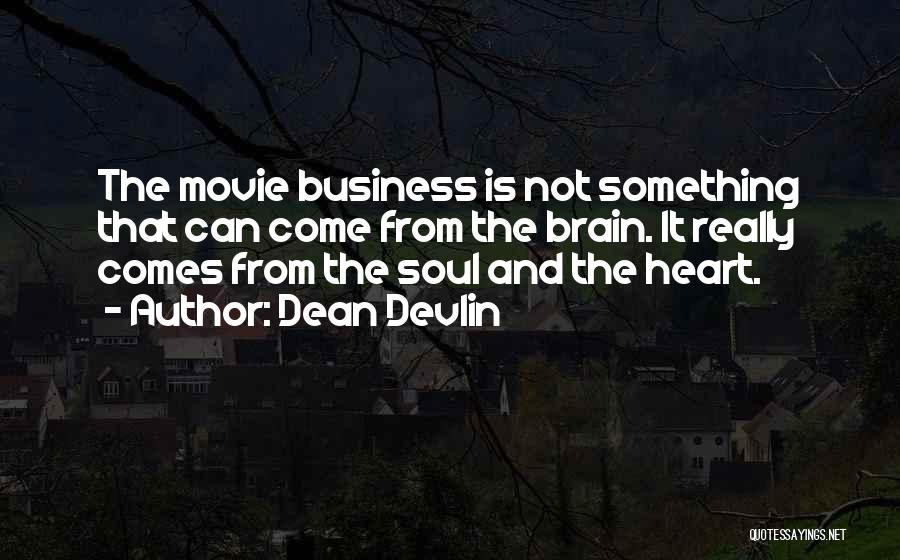 The movie business is not something that can come from the brain. It really comes from the soul and the heart.
- Author: Dean Devlin

QUOTESSAYINGS.NET